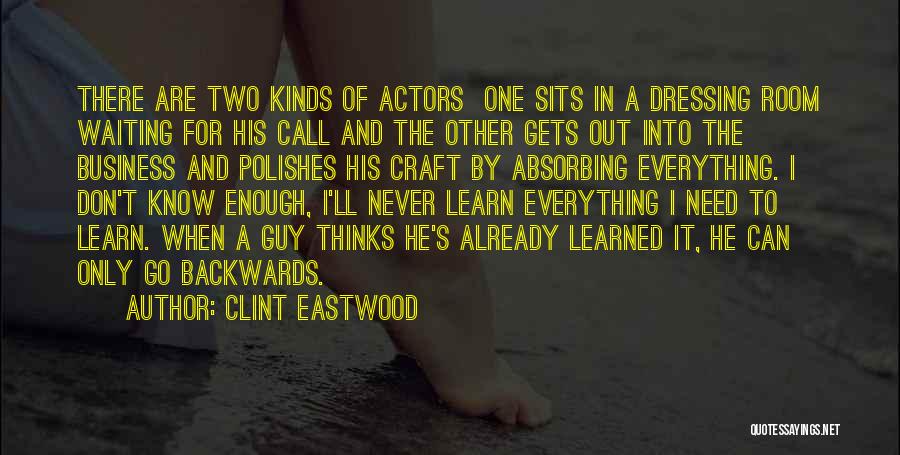 THERE ARE TWO KINDS OF ACTORS  ONE SITS IN A DRESSING ROOM WAITING FOR HIS CALL AND THE OTHER GETS OUT INTO THE BUSINESS AND POLISHES HIS CRAFT BY ABSORBING EVERYTHING. I DON'T KNOW ENOUGH, I'LL NEVER LEARN EVERYTHING I NEED TO LEARN. WHEN A GUY THINKS HE'S ALREADY LEARNED IT, HE CAN ONLY GO BACKWARDS.

AUTHOR: CLINT EASTWOOD

QUOTESSAYINGS.NET